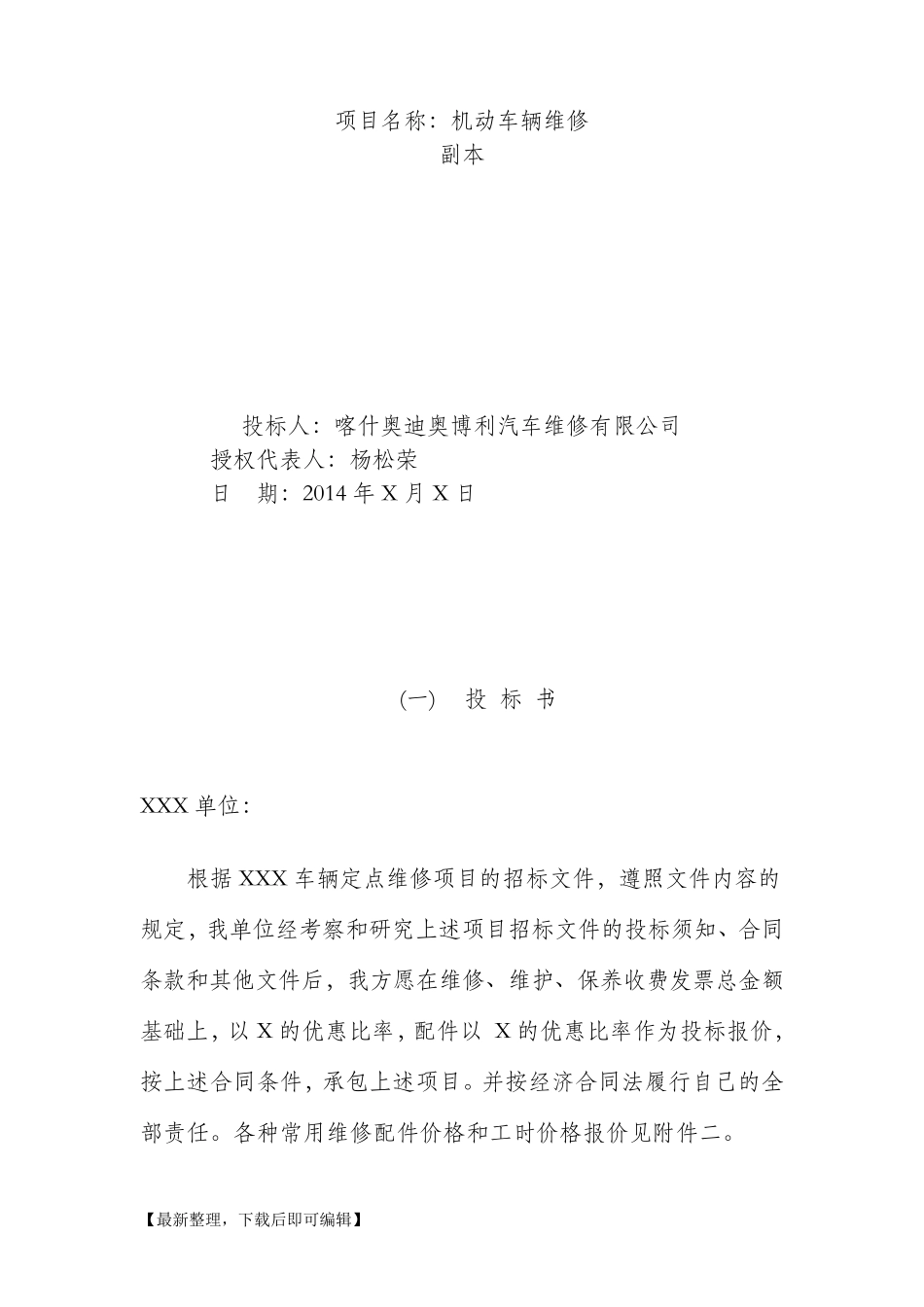 项目名称：机动车辆维修
副本

投标人：喀什奥迪奥博利汽车维修有限公司
授权代表人：杨松荣
日　期：2014 年 X 月 X 日

（一）　投 标 书

XXX 单位：

根据 XXX 车辆定点维修项目的招标文件，遵照文件内容的规定，我单位经考察和研究上述项目招标文件的投标须知、合同条款和其他文件后，我方愿在维修、维护、保养收费发票总金额基础上，以 X 的优惠比率，配件以 X 的优惠比率作为投标报价，按上述合同条件，承包上述项目。并按经济合同法履行自己的全部责任。各种常用维修配件价格和工时价格报价见附件二。

【最新整理，下载后即可编辑】